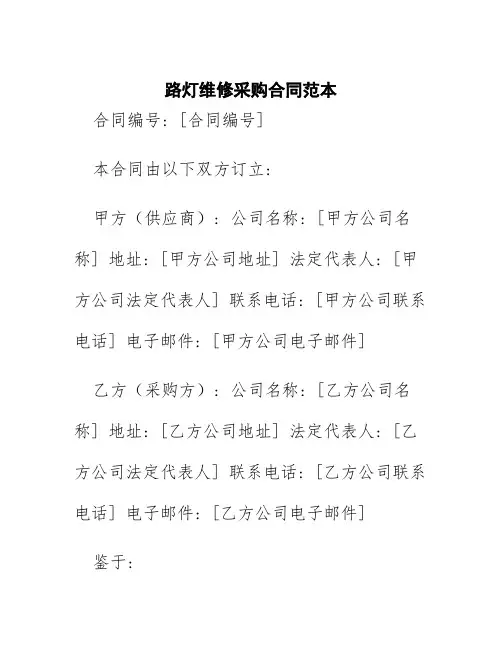 路灯维修采购合同范本

合同编号：[合同编号]

本合同由以下双方订立：

甲方（供应商）：公司名称：[甲方公司名称] 地址：[甲方公司地址] 法定代表人：[甲方公司法定代表人] 联系电话：[甲方公司联系电话] 电子邮件：[甲方公司电子邮件]

乙方（采购方）：公司名称：[乙方公司名称] 地址：[乙方公司地址] 法定代表人：[乙方公司法定代表人] 联系电话：[乙方公司联系电话] 电子邮件：[乙方公司电子邮件]

鉴于：